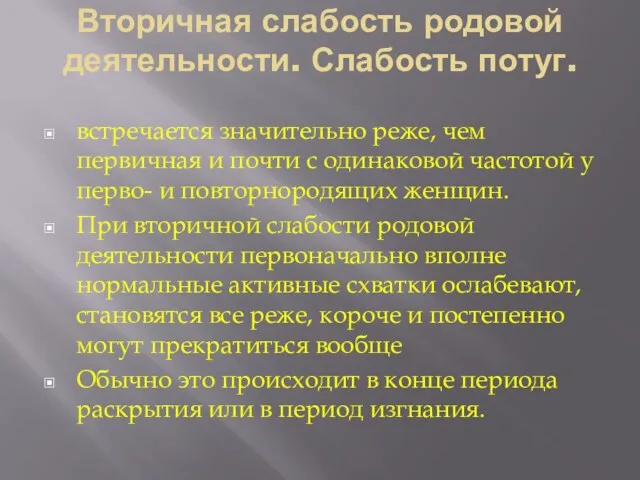 Вторичная слабость родовой деятельности. Слабость потуг.

встречается значительно реже, чем первичная и почти с одинаковой частотой у перво- и повторнородящих женщин.

При вторичной слабости родовой деятельности первоначально вполне нормальные активные схватки ослабевают, становятся все реже, короче и постепенно могут прекратиться вообще

Обычно это происходит в конце периода раскрытия или в период изгнания.